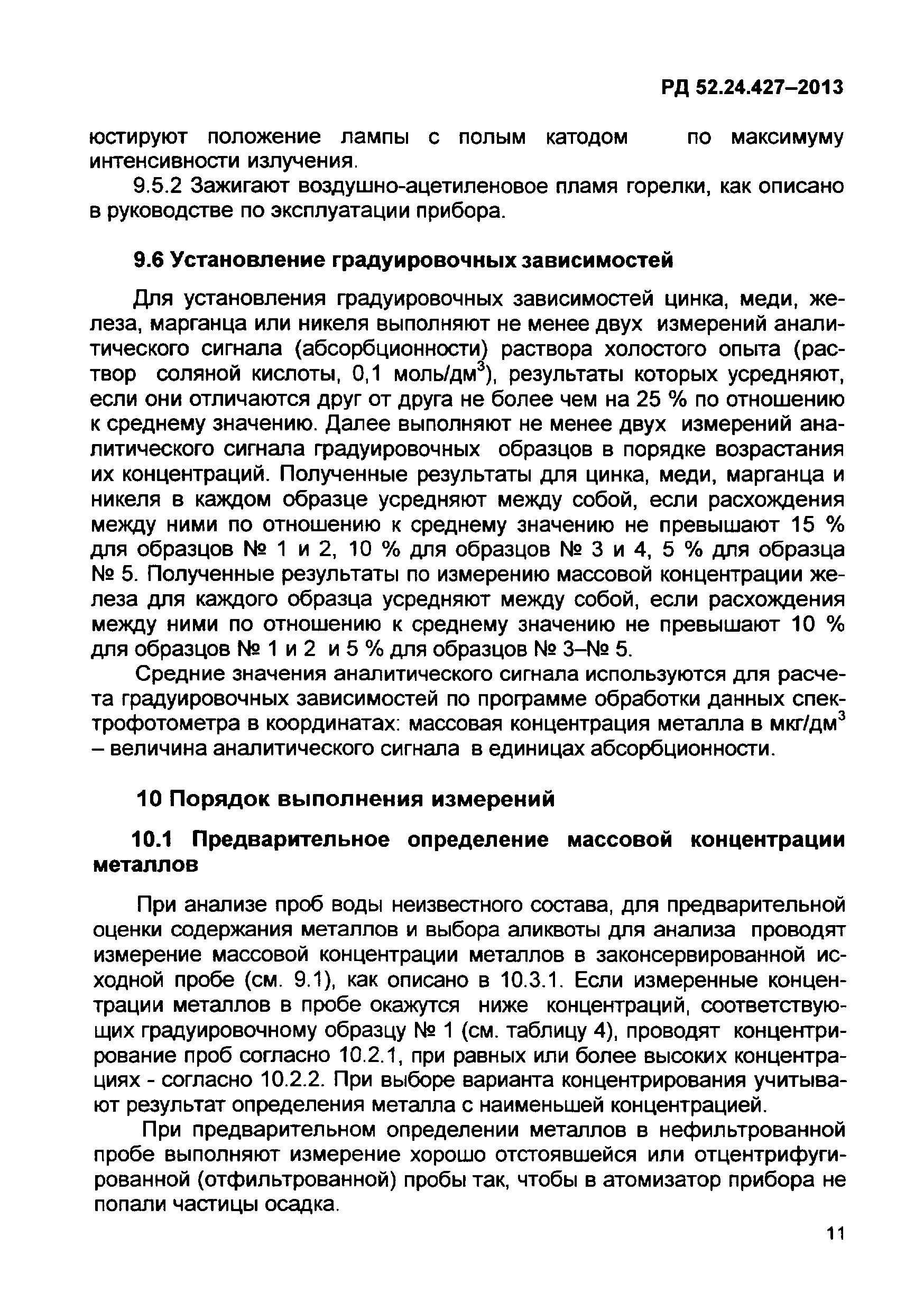 РД 52.24.427–2013

юстируют положение лампы с полым катодом по максимуму интенсивности излучения.

9.5.2 Зажигают воздушно-ацетиленовое пламя горелки, как описано в руководстве по эксплуатации прибора.

9.6 Установление градуировочных зависимостей

Для установления градуировочных зависимостей цинка, меди, железа, марганца или никеля выполняют не менее двух измерений аналитического сигнала (абсорбционности) раствора холостого опыта (раствор соляной кислоты, 0,1 моль/дм$^3$), результаты которых усредняют, если они отличаются друг от друга не более чем на 25 % по отношению к среднему значению. Далее выполняют не менее двух измерений аналитического сигнала градуировочных образцов в порядке возрастания их концентраций. Полученные результаты для цинка, меди, марганца и никеля в каждом образце усредняют между собой, если расхождения между ними по отношению к среднему значению не превышают 15 % для образцов № 1 и 2, 10 % для образцов № 3 и 4, 5 % для образца № 5. Полученные результаты по измерению массовой концентрации железа для каждого образца усредняют между собой, если расхождения между ними по отношению к среднему значению не превышают 10 % для образцов № 1 и 2 и 5 % для образцов № 3–№ 5.

Средние значения аналитического сигнала используются для расчета градуировочных зависимостей по программе обработки данных спектрофотометра в координатах: массовая концентрация металла в мкг/дм$^3$ – величина аналитического сигнала в единицах абсорбционности.

10 Порядок выполнения измерений

10.1 Предварительное определение массовой концентрации металлов

При анализе проб воды неизвестного состава, для предварительной оценки содержания металлов и выбора аликвоты для анализа проводят измерение массовой концентрации металлов в законсервированной исходной пробе (см. 9.1), как описано в 10.3.1. Если измеренные концентрации металлов в пробе окажутся ниже концентраций, соответствующих градуировочному образцу № 1 (см. таблицу 4), проводят концентрирование проб согласно 10.2.1, при равных или более высоких концентрациях - согласно 10.2.2. При выборе варианта концентрирования учитывают результат определения металла с наименьшей концентрацией.

При предварительном определении металлов в нефильтрованной пробе выполняют измерение хорошо отстоявшейся или отцентрифугированной (отфильтрованной) пробы так, чтобы в атомизатор прибора не попали частицы осадка.

11